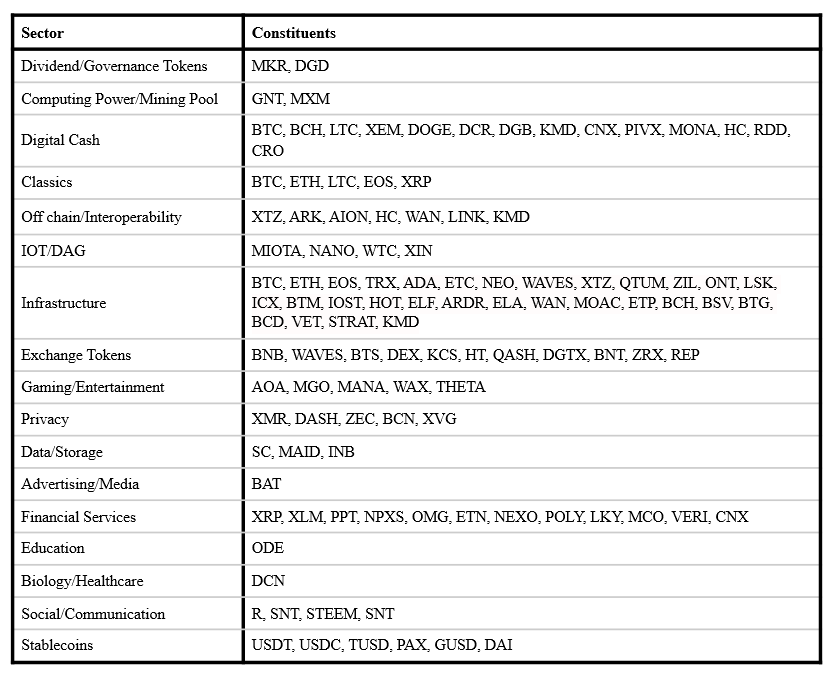 | Sector | Constituents |
|---|---|
| Dividend/Governance Tokens | MKR, DGD |
| Computing Power/Mining Pool | GNT, MXM |
| Digital Cash | BTC, BCH, LTC, XEM, DOGE, DCR, DGB, KMD, CNX, PIVX, MONA, HC, RDD, CRO |
| Classics | BTC, ETH, LTC, EOS, XRP |
| Off chain/Interoperability | XTZ, ARK, AION, HC, WAN, LINK, KMD |
| IOT/DAG | MIOTA, NANO, WTC, XIN |
| Infrastructure | BTC, ETH, EOS, TRX, ADA, ETC, NEO, WAVES, XTZ, QTUM, ZIL, ONT, LSK, ICX, BTM, IOST, HOT, ELF, ARDR, ELA, WAN, MOAC, ETP, BCH, BSV, BTG, BCD, VET, STRAT, KMD |
| Exchange Tokens | BNB, WAVES, BTS, DEX, KCS, HT, QASH, DGTX, BNT, ZRX, REP |
| Gaming/Entertainment | AOA, MGO, MANA, WAX, THETA |
| Privacy | XMR, DASH, ZEC, BCN, XVG |
| Data/Storage | SC, MAID, INB |
| Advertising/Media | BAT |
| Financial Services | XRP, XLM, PPT, NPXS, OMG, ETN, NEXO, POLY, LKY, MCO, VERI, CNX |
| Education | ODE |
| Biology/Healthcare | DCN |
| Social/Communication | R, SNT, STEEM, SNT |
| Stablecoins | USDT, USDC, TUSD, PAX, GUSD, DAI |